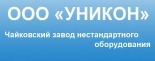 ООО «УНИКОН»

Чайковский завод нестандартного оборудования